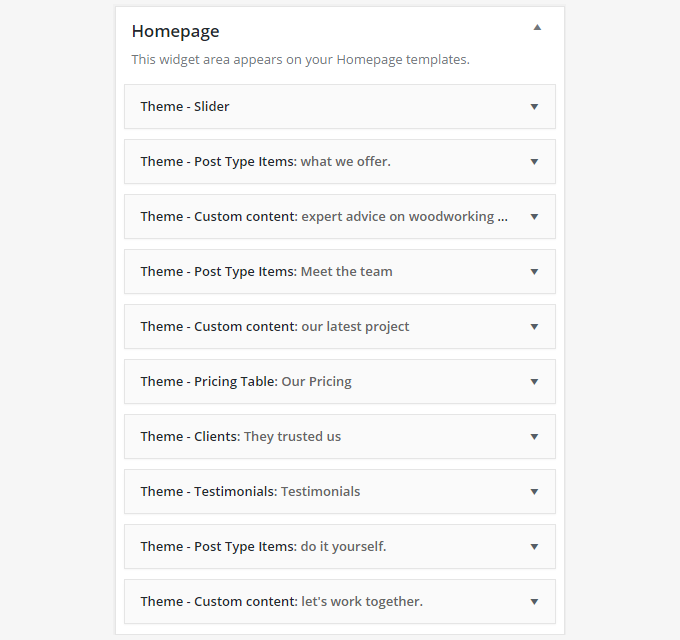 Homepage

This widget area appears on your Homepage templates.

Theme - Slider

Theme - Post Type Items: what we offer.

Theme - Custom content: expert advice on woodworking ...

Theme - Post Type Items: Meet the team

Theme - Custom content: our latest project

Theme - Pricing Table: Our Pricing

Theme - Clients: They trusted us

Theme - Testimonials: Testimonials

Theme - Post Type Items: do it yourself.

Theme - Custom content: let's work together.